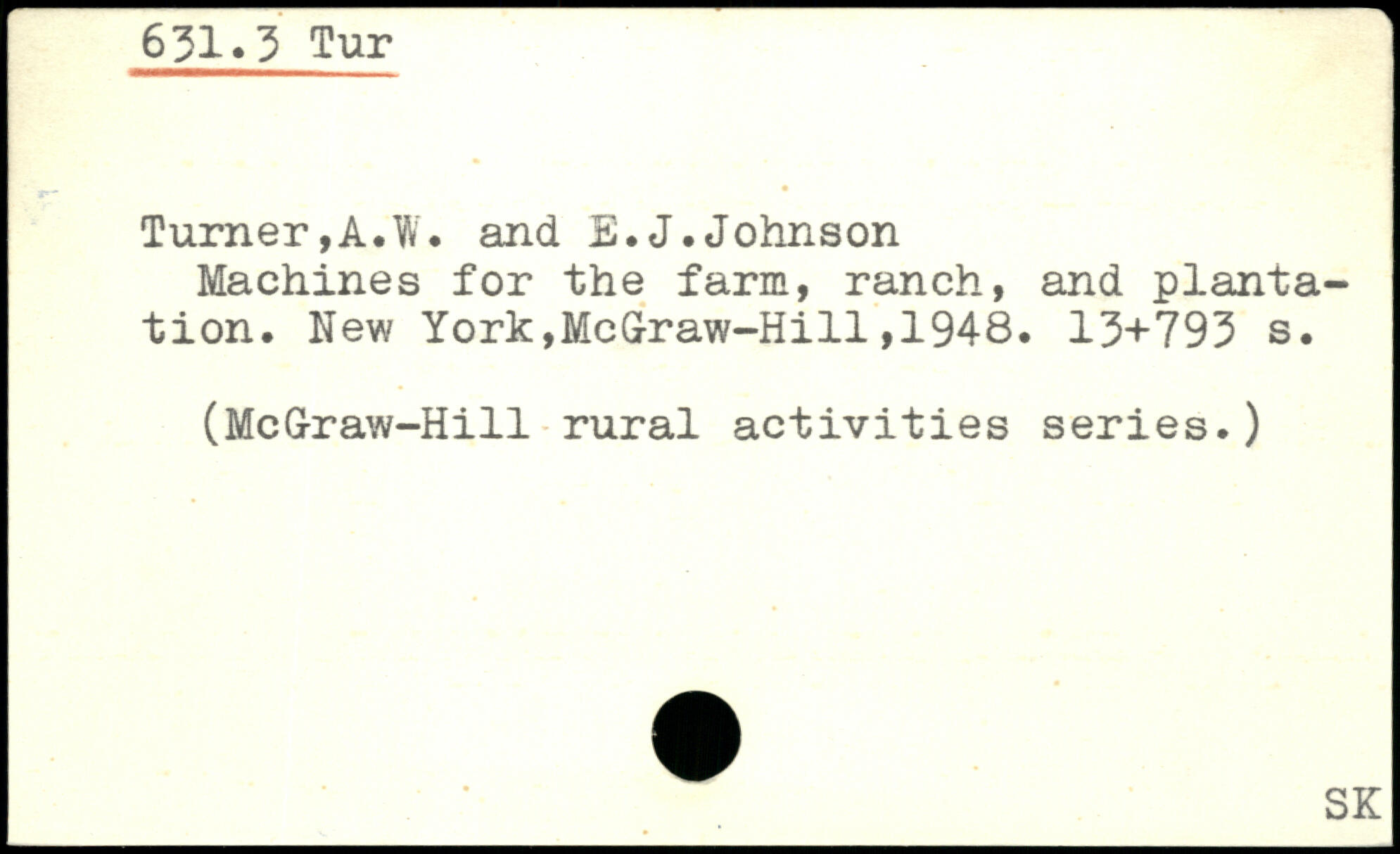 631.3 Tur

Turner,A.W. and E.J.Johnson
Machines for the farm, ranch, and plantation. New York,McGraw-Hill,1948. 13+793 s.

(McGraw-Hill rural activities series.)

SK